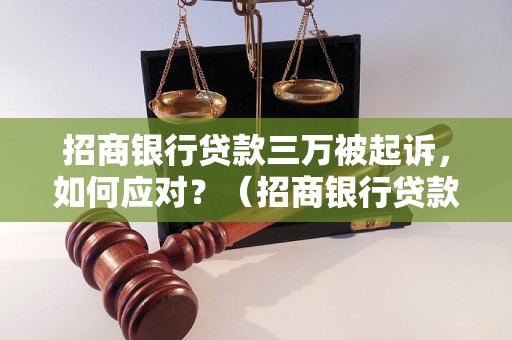 招商银行贷款三万被起诉，如何应对？（招商银行贷款